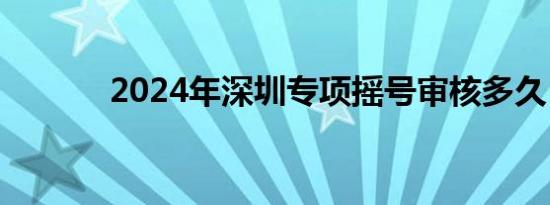 2024年深圳专项摇号审核多久